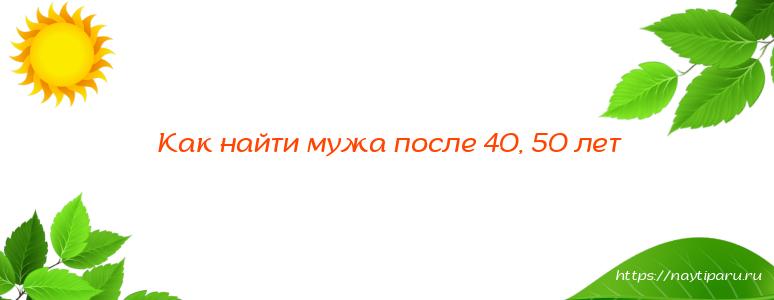 Как найти мужа после 40, 50 лет

https://naytiparu.ru